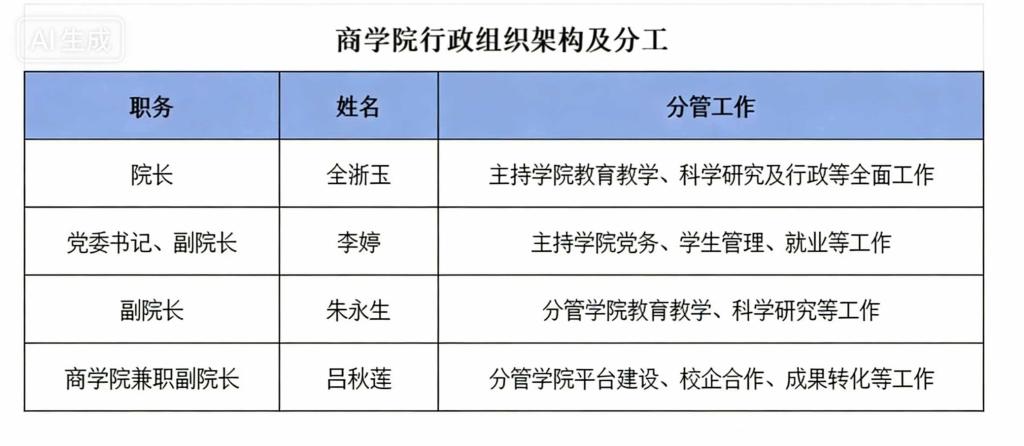 商学院行政组织架构及分工

| 职务 | 姓名 | 分管工作 |
|---|---|---|
| 院长 | 全浙玉 | 主持学院教育教学、科学研究及行政等全面工作 |
| 党委书记、副院长 | 李婷 | 主持学院党务、学生管理、就业等工作 |
| 副院长 | 朱永生 | 分管学院教育教学、科学研究等工作 |
| 商学院兼职副院长 | 吕秋莲 | 分管学院平台建设、校企合作、成果转化等工作 |

AI生成